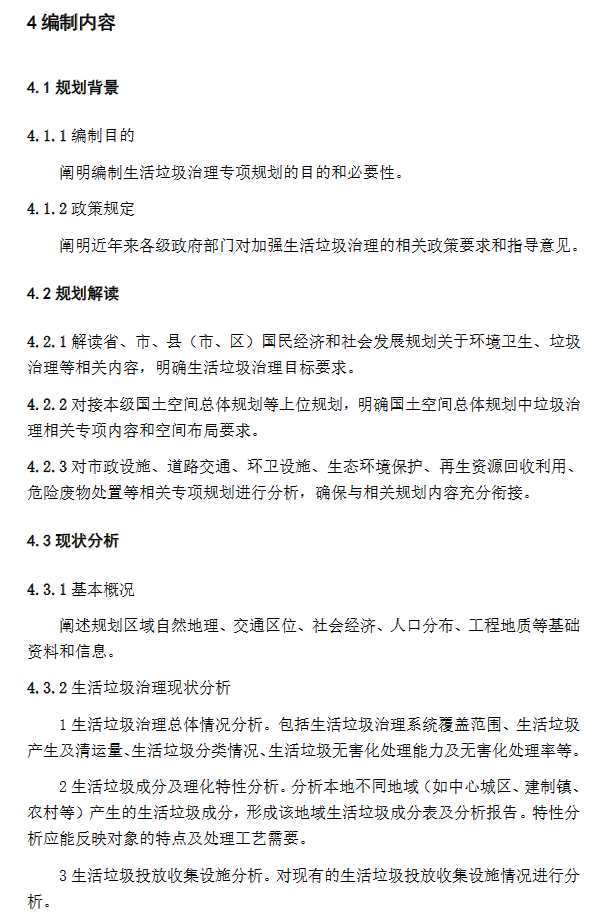 4 编制内容

4.1 规划背景

4.1.1 编制目的

阐明编制生活垃圾治理专项规划的目的和必要性。

4.1.2 政策规定

阐明近年来各级政府部门对加强生活垃圾治理的相关政策要求和指导意见。

4.2 规划解读

4.2.1 解读省、市、县（市、区）国民经济和社会发展规划关于环境卫生、垃圾治理等相关内容，明确生活垃圾治理目标要求。

4.2.2 对接本级国土空间总体规划等上位规划，明确国土空间总体规划中垃圾治理相关专项内容和空间布局要求。

4.2.3 对市政设施、道路交通、环卫设施、生态环境保护、再生资源回收利用、危险废物处置等相关专项规划进行分析，确保与相关规划内容充分衔接。

4.3 现状分析

4.3.1 基本概况

阐述规划区域自然地理、交通区位、社会经济、人口分布、工程地质等基础资料和信息。

4.3.2 生活垃圾治理现状分析

1 生活垃圾治理总体情况分析。包括生活垃圾治理系统覆盖范围、生活垃圾产生及清运量、生活垃圾分类情况、生活垃圾无害化处理能力及无害化处理率等。

2 生活垃圾成分及理化特性分析。分析本地不同地域（如中心城区、建制镇、农村等）产生的生活垃圾成分，形成该地域生活垃圾成分表及分析报告。特性分析应能反映对象的特点及处理工艺需要。

3 生活垃圾投放收集设施分析。对现有的生活垃圾投放收集设施情况进行分析。